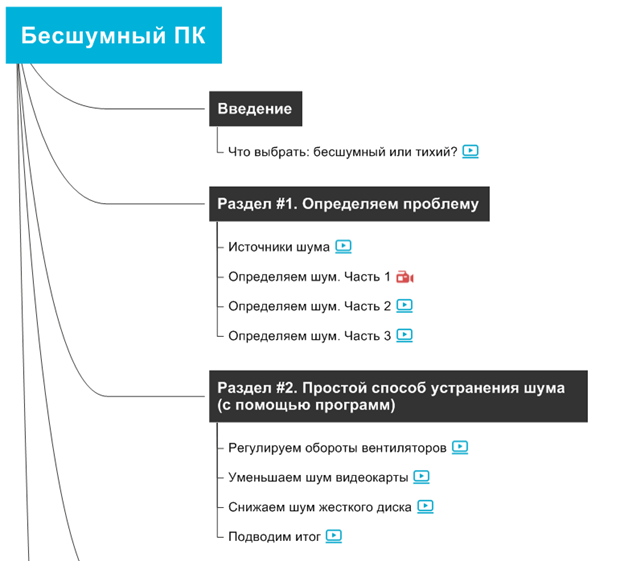 Бесшумный ПК

Введение

Что выбрать: бесшумный или тихий?

Раздел #1. Определяем проблему

Источники шума

Определяем шум. Часть 1

Определяем шум. Часть 2

Определяем шум. Часть 3

Раздел #2. Простой способ устранения шума (с помощью программ)

Регулируем обороты вентиляторов

Уменьшаем шум видеокарты

Снижаем шум жесткого диска

Подводим итог